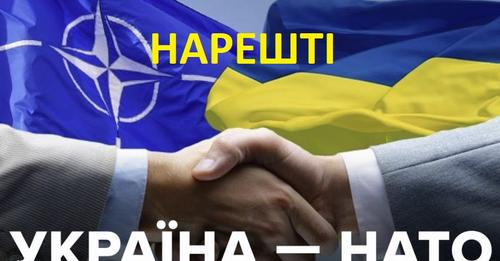 НАРЕШТІ

УКРАЇНА — НАТО